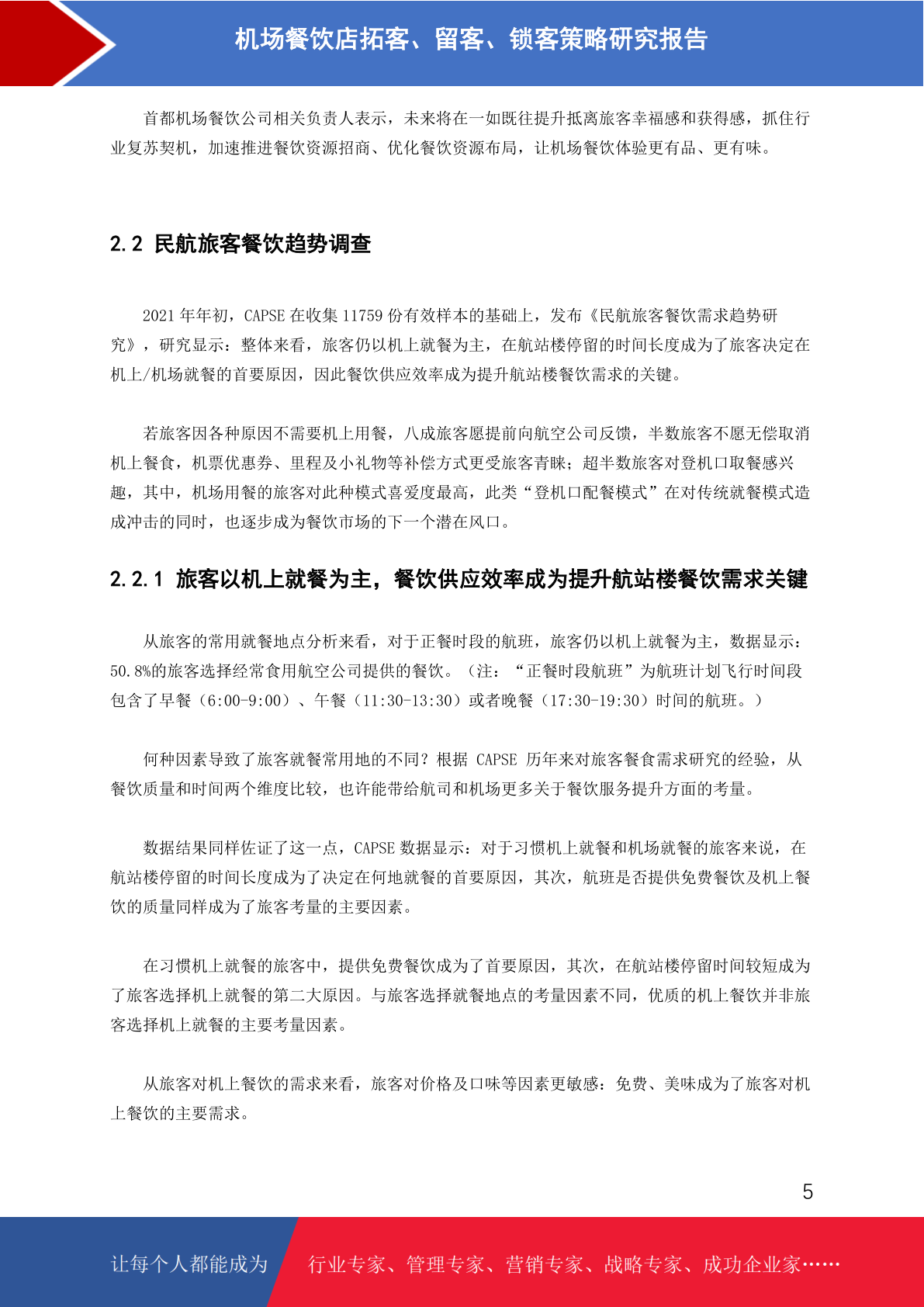 机场餐饮店拓客、留客、锁客策略研究报告

首都机场餐饮公司相关负责人表示，未来将在一如既往提升抵离旅客幸福感和获得感，抓住行业复苏契机，加速推进餐饮资源招商、优化餐饮资源布局，让机场餐饮体验更有品、更有味。

2.2 民航旅客餐饮趋势调查

2021 年年初，CAPSE 在收集 11759 份有效样本的基础上，发布《民航旅客餐饮需求趋势研究》，研究显示：整体来看，旅客仍以机上就餐为主，在航站楼停留的时间长度成为了旅客决定在机上/机场就餐的首要原因，因此餐饮供应效率成为提升航站楼餐饮需求的关键。

若旅客因各种原因不需要机上用餐，八成旅客愿提前向航空公司反馈，半数旅客不愿无偿取消机上餐食，机票优惠券、里程及小礼物等补偿方式更受旅客青睐；超半数旅客对登机口取餐感兴趣，其中，机场用餐的旅客对此种模式喜爱度最高，此类“登机口配餐模式”在对传统就餐模式造成冲击的同时，也逐步成为餐饮市场的下一个潜在风口。

2.2.1 旅客以机上就餐为主，餐饮供应效率成为提升航站楼餐饮需求关键

从旅客的常用就餐地点分析来看，对于正餐时段的航班，旅客仍以机上就餐为主，数据显示：50.8%的旅客选择经常食用航空公司提供的餐饮。（注：“正餐时段航班”为航班计划飞行时间段包含了早餐（6:00-9:00）、午餐（11:30-13:30）或者晚餐（17:30-19:30）时间的航班。）

何种因素导致了旅客就餐常用地的不同？根据 CAPSE 历年来对旅客餐食需求研究的经验，从餐饮质量和时间两个维度比较，也许能带给航司和机场更多关于餐饮服务提升方面的考量。

数据结果同样佐证了这一点，CAPSE 数据显示：对于习惯机上就餐和机场就餐的旅客来说，在航站楼停留的时间长度成为了决定在何地就餐的首要原因，其次，航班是否提供免费餐饮及机上餐饮的质量同样成为了旅客考量的主要因素。

在习惯机上就餐的旅客中，提供免费餐饮成为了首要原因，其次，在航站楼停留时间较短成为了旅客选择机上就餐的第二大原因。与旅客选择就餐地点的考量因素不同，优质的机上餐饮并非旅客选择机上就餐的主要考量因素。

从旅客对机上餐饮的需求来看，旅客对价格及口味等因素更敏感：免费、美味成为了旅客对机上餐饮的主要需求。

5

让每个人都能成为 行业专家、管理专家、营销专家、战略专家、成功企业家……